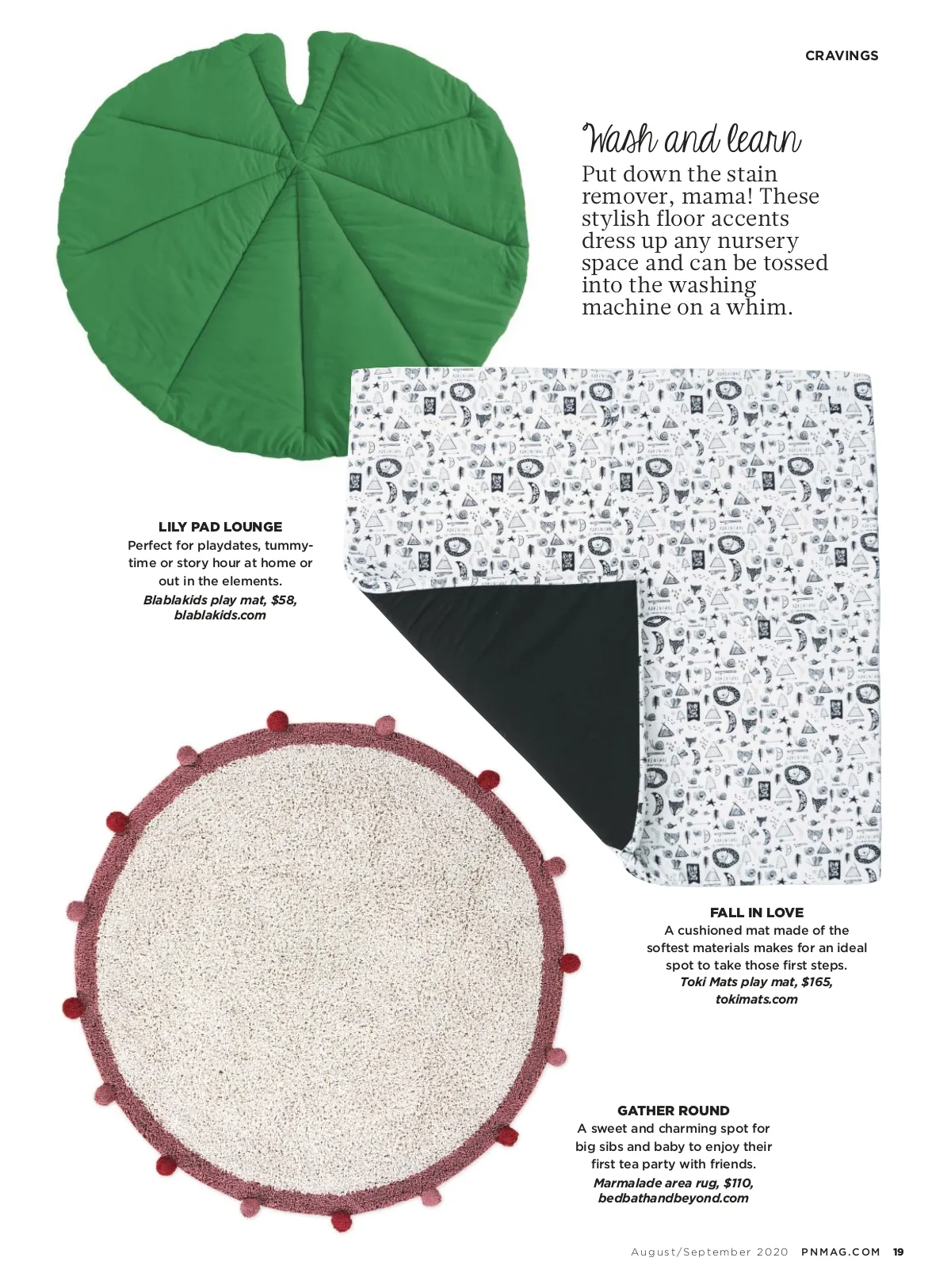 CRAVINGS

Wash and learn

Put down the stain remover, mama! These stylish floor accents dress up any nursery space and can be tossed into the washing machine on a whim.

LILY PAD LOUNGE
Perfect for playdates, tummy-time or story hour at home or out in the elements.
Blablakids play mat, $58, blablakids.com

FALL IN LOVE
A cushioned mat made of the softest materials makes for an ideal spot to take those first steps.
Toki Mats play mat, $165, tokimats.com

GATHER ROUND
A sweet and charming spot for big sibs and baby to enjoy their first tea party with friends.
Marmalade area rug, $110, bedbathandbeyond.com

August/September 2020 PNMAG.COM 19